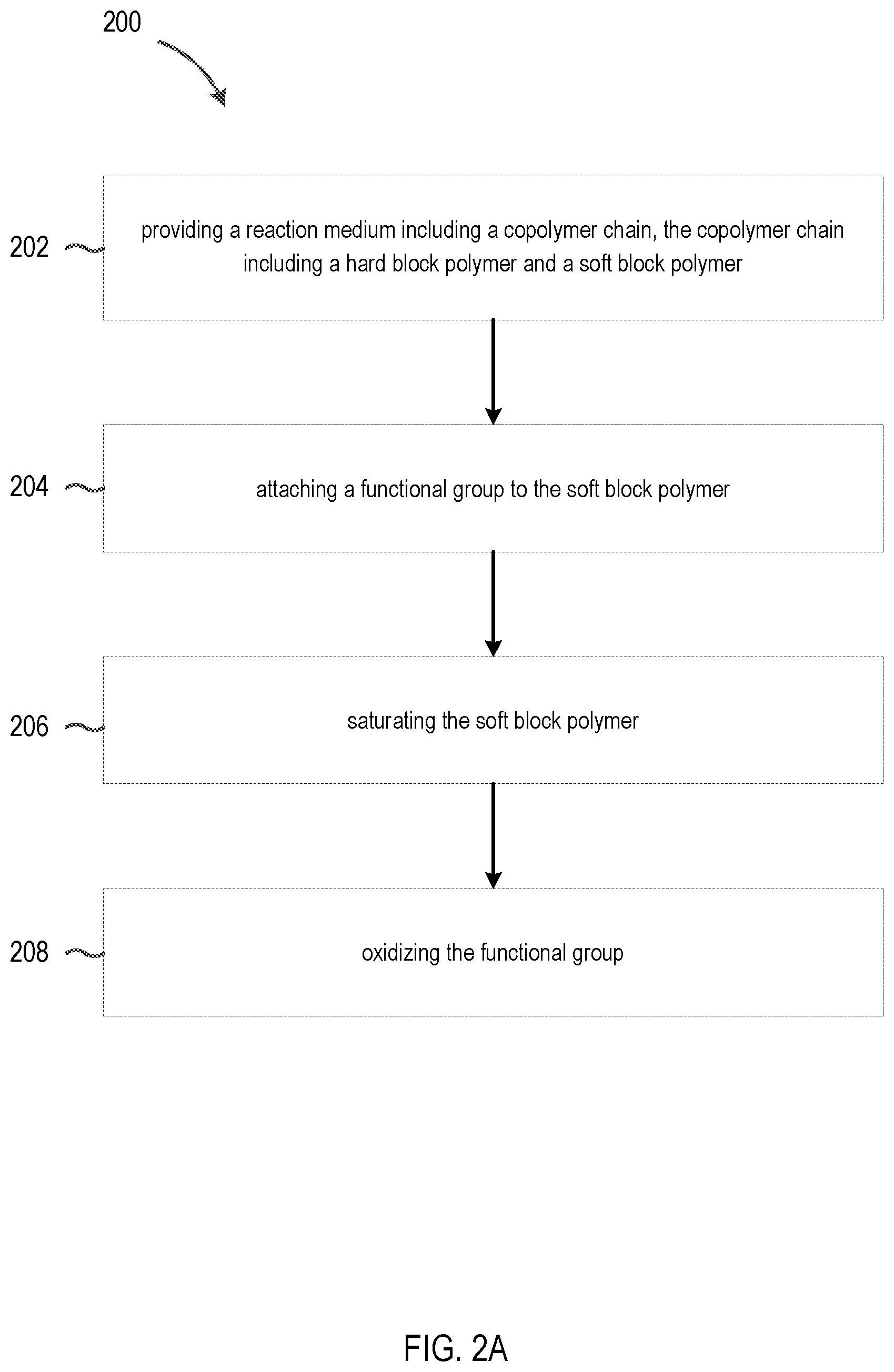 200

202

providing a reaction medium including a copolymer chain, the copolymer chain including a hard block polymer and a soft block polymer

204

attaching a functional group to the soft block polymer

206

saturating the soft block polymer

208

oxidizing the functional group

FIG. 2A